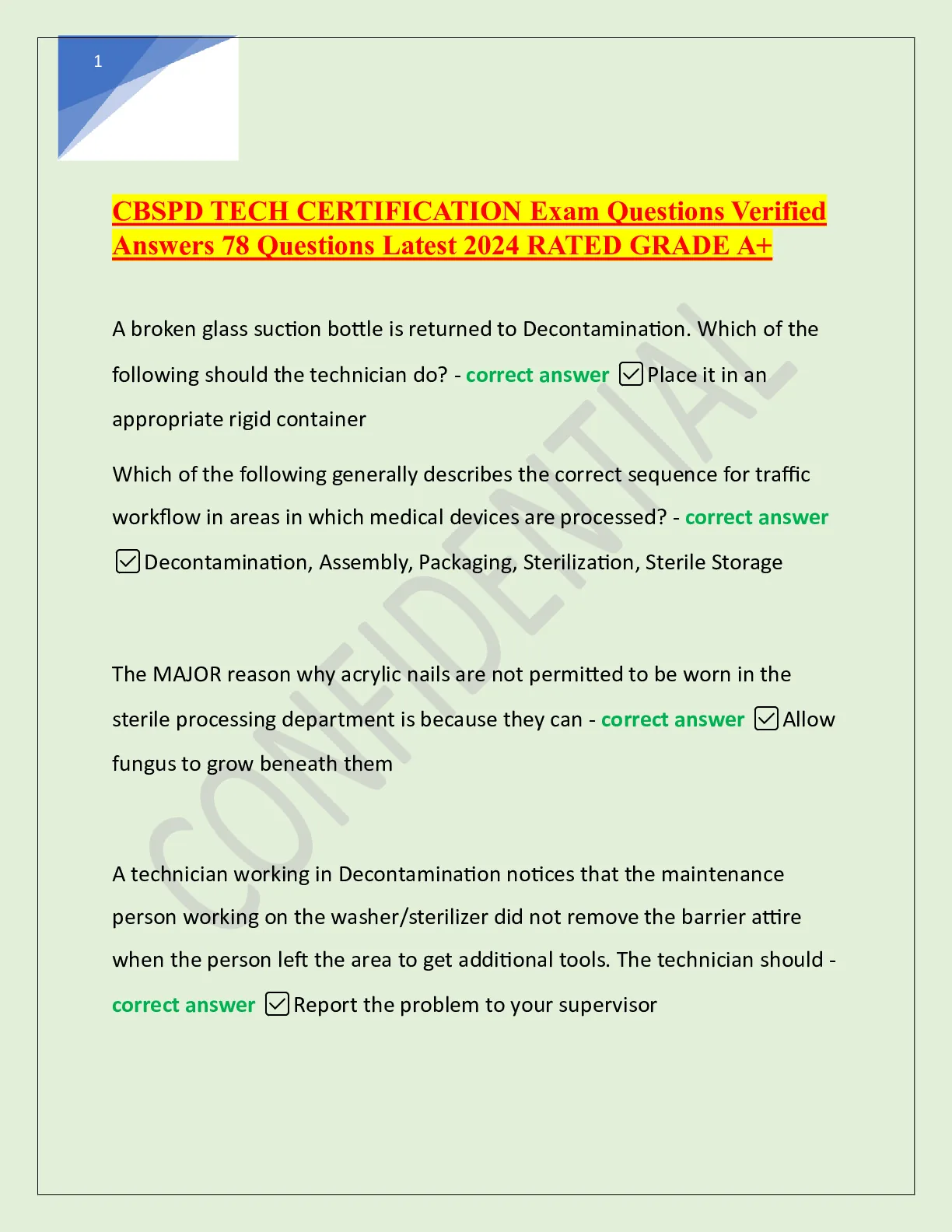 1

CBSPD TECH CERTIFICATION Exam Questions Verified Answers 78 Questions Latest 2024 RATED GRADE A+

A broken glass suction bottle is returned to Decontamination. Which of the following should the technician do? - correct answer ☑Place it in an appropriate rigid container

Which of the following generally describes the correct sequence for traffic workflow in areas in which medical devices are processed? - correct answer ☑Decontamination, Assembly, Packaging, Sterilization, Sterile Storage

The MAJOR reason why acrylic nails are not permitted to be worn in the sterile processing department is because they can - correct answer ☑Allow fungus to grow beneath them

A technician working in Decontamination notices that the maintenance person working on the washer/sterilizer did not remove the barrier attire when the person left the area to get additional tools. The technician should - correct answer ☑Report the problem to your supervisor

CONFIDENTIAL